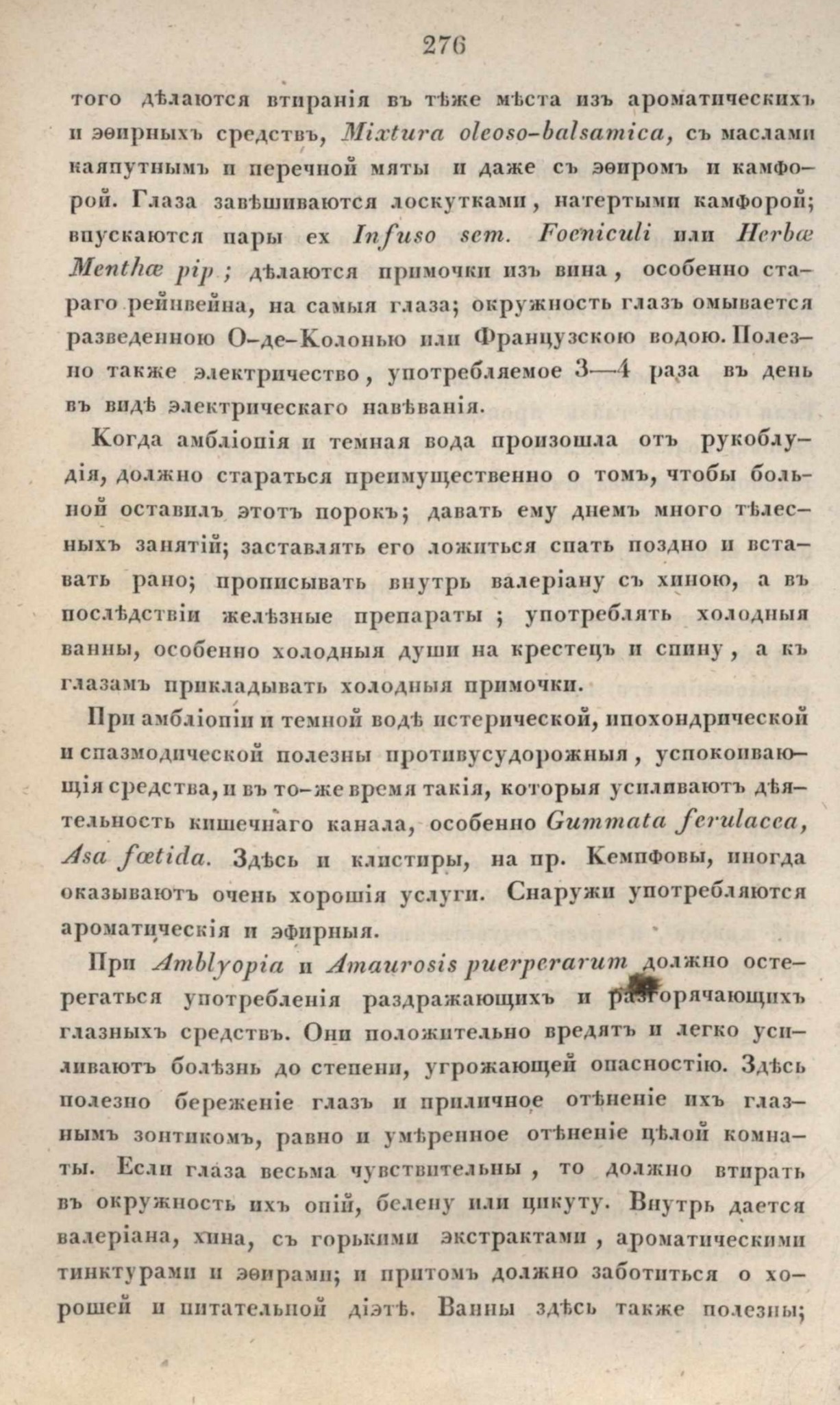 276

того дѣлаются втиранія въ тѣже мѣста изъ ароматическихъ и эѳирныхъ средствъ, Mixtura oleoso-balsamica, съ маслами каяпутнымъ и перечной мяты и даже съ эѳиромъ и камфорой. Глаза завѣшиваются лоскутками, натертыми камфорой; впускаются пары ex Infuso sem. Foeniculi или Herbæ Menthæ pip; дѣлаются примочки изъ вина, особенно стараго рейнвейна, на самыя глаза; окружность глазъ омывается разведенною О-де-Колонью или Французскою водою. Полезно также электричество, употребляемое 3—4 раза въ день въ видѣ электрическаго навѣванія.

Когда амбліопія и темная вода произошла отъ рукоблудія, должно стараться преимущественно о томъ, чтобы больной оставилъ этотъ порокъ; давать ему днемъ много тѣлесныхъ занятій; заставлять его ложиться спать поздно и вставать рано; прописывать внутрь валеріану съ хиною, а въ послѣдствіи желѣзные препараты; употреблять холодныя ванны, особенно холодныя души на крестецъ и спину, а къ глазамъ прикладывать холодныя примочки.

При амбліопіи и темной водѣ истерической, ипохондрической и спазмодической полезны противусудорожныя, успокоивающія средства, и въ то-же время такія, которыя усиливаютъ дѣятельность кишечнаго канала, особенно Gummata ferulacea, Asa fœtida. Здѣсь и клистиры, на пр. Кемпфовы, иногда оказываютъ очень хорошія услуги. Снаружи употребляются ароматическія и эфирныя.

При Amblyopia и Amaurosis puerperarum должно остерегаться употребленія раздражающихъ и разгорячающихъ глазныхъ средствъ. Они положительно вредятъ и легко усиливаютъ болѣзнь до степени, угрожающей опасностію. Здѣсь полезно береженіе глазъ и приличное отѣненіе ихъ глазнымъ зонтикомъ, равно и умѣренное отѣненіе цѣлой комнаты. Если глаза весьма чувствительны, то должно втирать въ окружность ихъ опій, белену или цикуту. Внутрь дается валеріана, хина, съ горькими экстрактами, ароматическими тинктурами и эѳирами; и притомъ должно заботиться о хорошей и питательной діэтѣ. Ванны здѣсь также полезны;